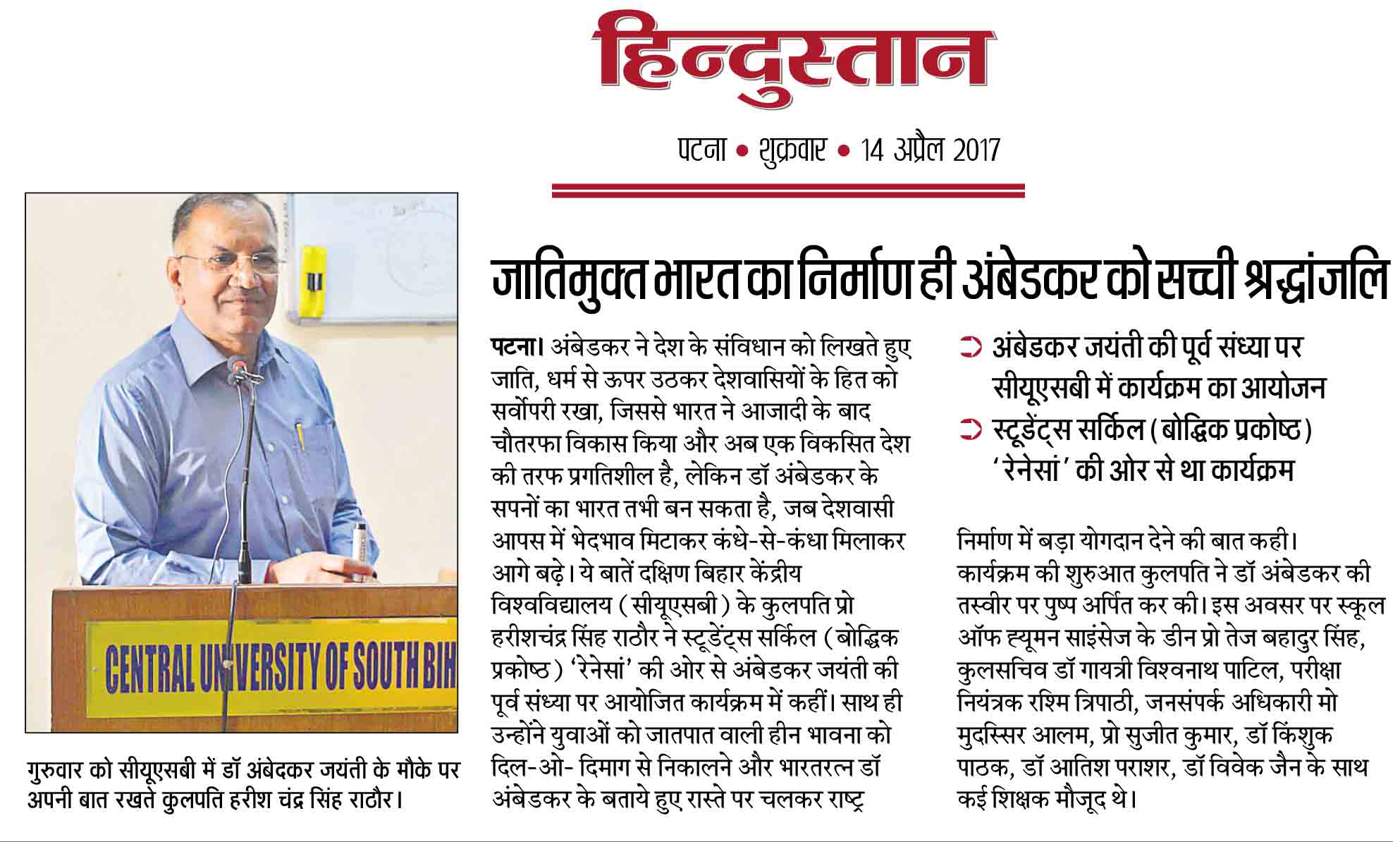 हिन्दुस्तान

पटना • शुक्रवार • 14 अप्रैल 2017

CENTRAL UNIVERSITY OF SOUTH BIH

गुरुवार को सीयूएसबी में डॉ अंबेदकर जयंती के मौके पर अपनी बात रखते कुलपति हरीश चंद्र सिंह राठौर।

जातिमुक्त भारत का निर्माण ही अंबेडकर को सच्ची श्रद्धांजलि

पटना। अंबेडकर ने देश के संविधान को लिखते हुए जाति, धर्म से ऊपर उठकर देशवासियों के हित को सर्वोपरी रखा, जिससे भारत ने आजादी के बाद चौतरफा विकास किया और अब एक विकसित देश की तरफ प्रगतिशील है, लेकिन डॉ अंबेडकर के सपनों का भारत तभी बन सकता है, जब देशवासी आपस में भेदभाव मिटाकर कंधे-से-कंधा मिलाकर आगे बढ़े। ये बातें दक्षिण बिहार केंद्रीय विश्वविद्यालय (सीयूएसबी) के कुलपति प्रो हरीशचंद्र सिंह राठौर ने स्टूडेंट्स सर्किल (बोद्धिक प्रकोष्ठ) 'रेनेसां' की ओर से अंबेडकर जयंती की पूर्व संध्या पर आयोजित कार्यक्रम में कहीं। साथ ही उन्होंने युवाओं को जातपात वाली हीन भावना को दिल-ओ- दिमाग से निकालने और भारतरत्न डॉ अंबेडकर के बताये हुए रास्ते पर चलकर राष्ट्र

➲ अंबेडकर जयंती की पूर्व संध्या पर सीयूएसबी में कार्यक्रम का आयोजन

➲ स्टूडेंट्स सर्किल (बोद्धिक प्रकोष्ठ) 'रेनेसां' की ओर से था कार्यक्रम

निर्माण में बड़ा योगदान देने की बात कही। कार्यक्रम की शुरुआत कुलपति ने डॉ अंबेडकर की तस्वीर पर पुष्प अर्पित कर की। इस अवसर पर स्कूल ऑफ ह्यूमन साइंसेज के डीन प्रो तेज बहादुर सिंह, कुलसचिव डॉ गायत्री विश्वनाथ पाटिल, परीक्षा नियंत्रक रश्मि त्रिपाठी, जनसंपर्क अधिकारी मो मुदस्सिर आलम, प्रो सुजीत कुमार, डॉ किंशुक पाठक, डॉ आतिश पराशर, डॉ विवेक जैन के साथ कई शिक्षक मौजूद थे।